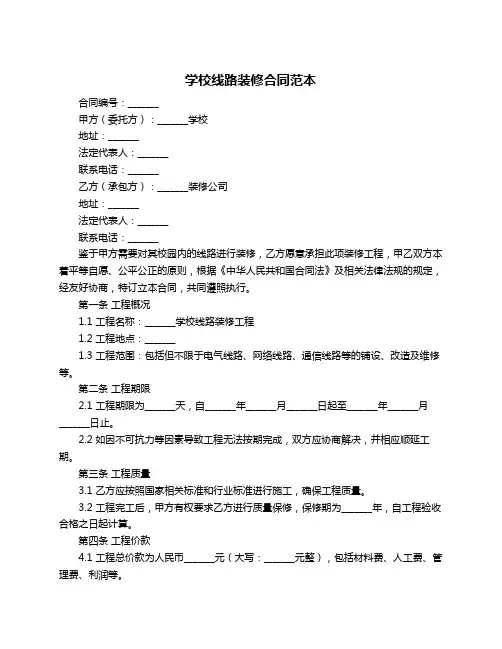 学校线路装修合同范本

合同编号：______

甲方（委托方）：______学校

地址：______

法定代表人：______

联系电话：______

乙方（承包方）：______装修公司

地址：______

法定代表人：______

联系电话：______

鉴于甲方需要对其校园内的线路进行装修，乙方愿意承担此项装修工程，甲乙双方本着平等自愿、公平公正的原则，根据《中华人民共和国合同法》及相关法律法规的规定，经友好协商，特订立本合同，共同遵照执行。

第一条 工程概况

1.1 工程名称：______学校线路装修工程

1.2 工程地点：______

1.3 工程范围：包括但不限于电气线路、网络线路、通信线路等的铺设、改造及维修等。

第二条 工程期限

2.1 工程期限为______天，自______年______月______日起至______年______月______日止。

2.2 如因不可抗力等因素导致工程无法按期完成，双方应协商解决，并相应顺延工期。

第三条 工程质量

3.1 乙方应按照国家相关标准和行业标准进行施工，确保工程质量。

3.2 工程完工后，甲方有权要求乙方进行质量保修，保修期为______年，自工程验收合格之日起计算。

第四条 工程价款

4.1 工程总价款为人民币______元（大写：______元整），包括材料费、人工费、管理费、利润等。